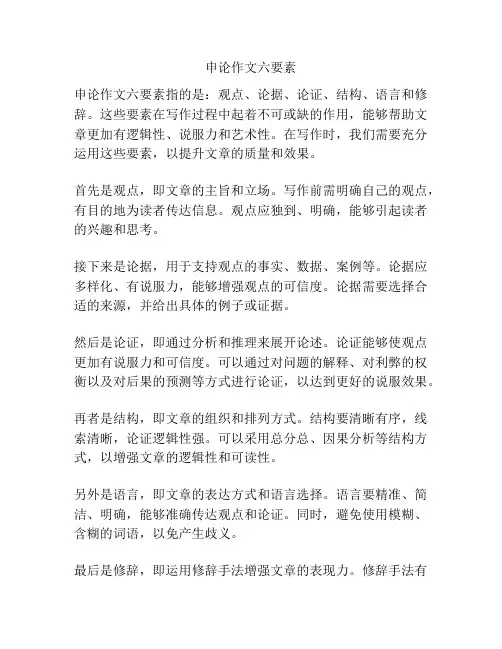 申论作文六要素

申论作文六要素指的是：观点、论据、论证、结构、语言和修辞。这些要素在写作过程中起着不可或缺的作用，能够帮助文章更加有逻辑性、说服力和艺术性。在写作时，我们需要充分运用这些要素，以提升文章的质量和效果。

首先是观点，即文章的主旨和立场。写作前需明确自己的观点，有目的地为读者传达信息。观点应独到、明确，能够引起读者的兴趣和思考。

接下来是论据，用于支持观点的事实、数据、案例等。论据应多样化、有说服力，能够增强观点的可信度。论据需要选择合适的来源，并给出具体的例子或证据。

然后是论证，即通过分析和推理来展开论述。论证能够使观点更加有说服力和可信度。可以通过对问题的解释、对利弊的权衡以及对后果的预测等方式进行论证，以达到更好的说服效果。

再者是结构，即文章的组织和排列方式。结构要清晰有序，线索清晰，论证逻辑性强。可以采用总分总、因果分析等结构方式，以增强文章的逻辑性和可读性。

另外是语言，即文章的表达方式和语言选择。语言要精准、简洁、明确，能够准确传达观点和论证。同时，避免使用模糊、含糊的词语，以免产生歧义。

最后是修辞，即运用修辞手法增强文章的表现力。修辞手法有